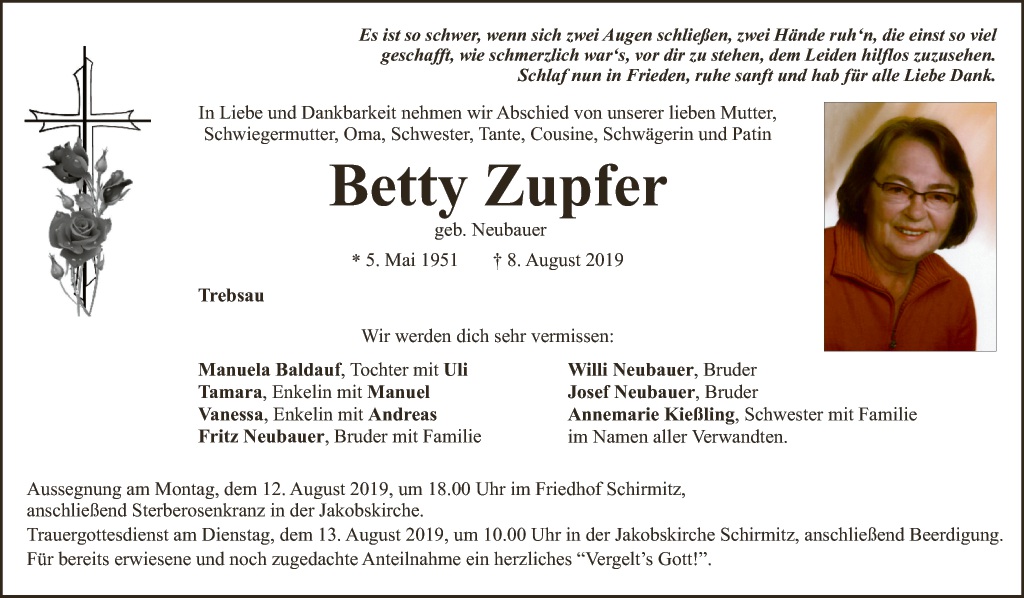 Es ist so schwer, wenn sich zwei Augen schließen, zwei Hände ruh'n, die einst so viel geschafft, wie schmerzlich war's, vor dir zu stehen, dem Leiden hilflos zuzusehen.
Schlaf nun in Frieden, ruhe sanft und hab für alle Liebe Dank.

In Liebe und Dankbarkeit nehmen wir Abschied von unserer lieben Mutter, Schwiegermutter, Oma, Schwester, Tante, Cousine, Schwägerin und Patin

Betty Zupfer

geb. Neubauer

* 5. Mai 1951 † 8. August 2019

Trebsau

Wir werden dich sehr vermissen:

Manuela Baldauf, Tochter mit Uli
Tamara, Enkelin mit Manuel
Vanessa, Enkelin mit Andreas
Fritz Neubauer, Bruder mit Familie

Willi Neubauer, Bruder
Josef Neubauer, Bruder
Annemarie Kießling, Schwester mit Familie
im Namen aller Verwandten.

Aussegnung am Montag, dem 12. August 2019, um 18.00 Uhr im Friedhof Schirmitz, anschließend Sterberosenkranz in der Jakobskirche.
Trauergottesdienst am Dienstag, dem 13. August 2019, um 10.00 Uhr in der Jakobskirche Schirmitz, anschließend Beerdigung.
Für bereits erwiesene und noch zugedachte Anteilnahme ein herzliches "Vergelt's Gott!".